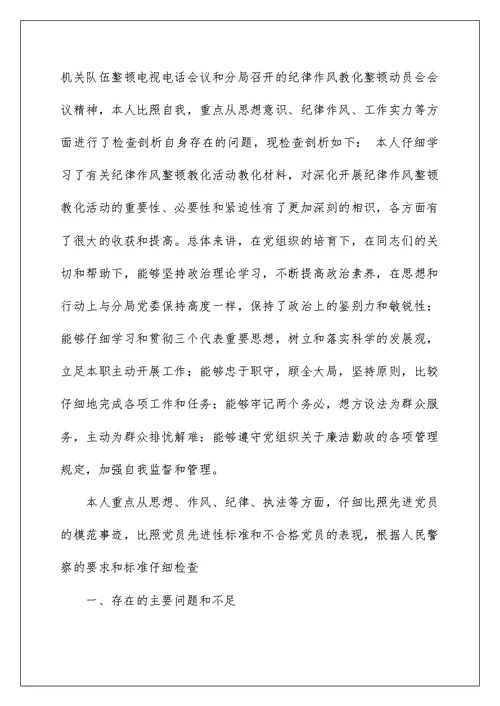 机关队伍整顿电视电话会议和分局召开的纪律作风教化整顿动员会会议精神，本人比照自我，重点从思想意识、纪律作风、工作实力等方面进行了检查剖析自身存在的问题，现检查剖析如下： 本人仔细学习了有关纪律作风整顿教化活动教化材料，对深化开展纪律作风整顿教化活动的重要性、必要性和紧迫性有了更加深刻的相识，各方面有了很大的收获和提高。总体来讲，在党组织的培育下，在同志们的关切和帮助下，能够坚持政治理论学习，不断提高政治素养，在思想和行动上与分局党委保持高度一样，保持了政治上的鉴别力和敏锐性；能够仔细学习和贯彻三个代表重要思想，树立和落实科学的发展观，立足本职主动开展工作；能够忠于职守，顾全大局，坚持原则，比较仔细地完成各项工作和任务；能够牢记两个务必，想方设法为群众服务，主动为群众排忧解难；能够遵守党组织关于廉洁勤政的各项管理规定，加强自我监督和管理。

本人重点从思想、作风、纪律、执法等方面，仔细比照先进党员的模范事迹，比照党员先进性标准和不合格党员的表现，根据人民警察的要求和标准仔细检查

一、存在的主要问题和不足